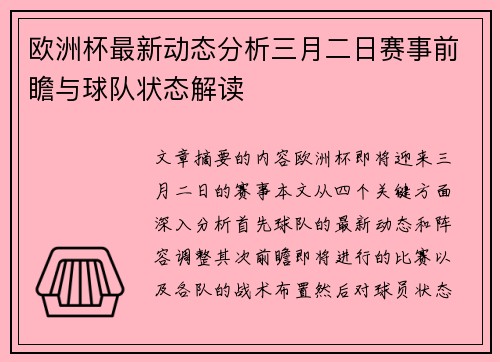 欧洲杯最新动态分析三月二日赛事前瞻与球队状态解读

文章摘要的内容欧洲杯即将迎来三月二日的赛事本文从四个关键方面深入分析首先球队的最新动态和阵容调整其次前瞻即将进行的比赛以及各队的战术布置然后对球员状态